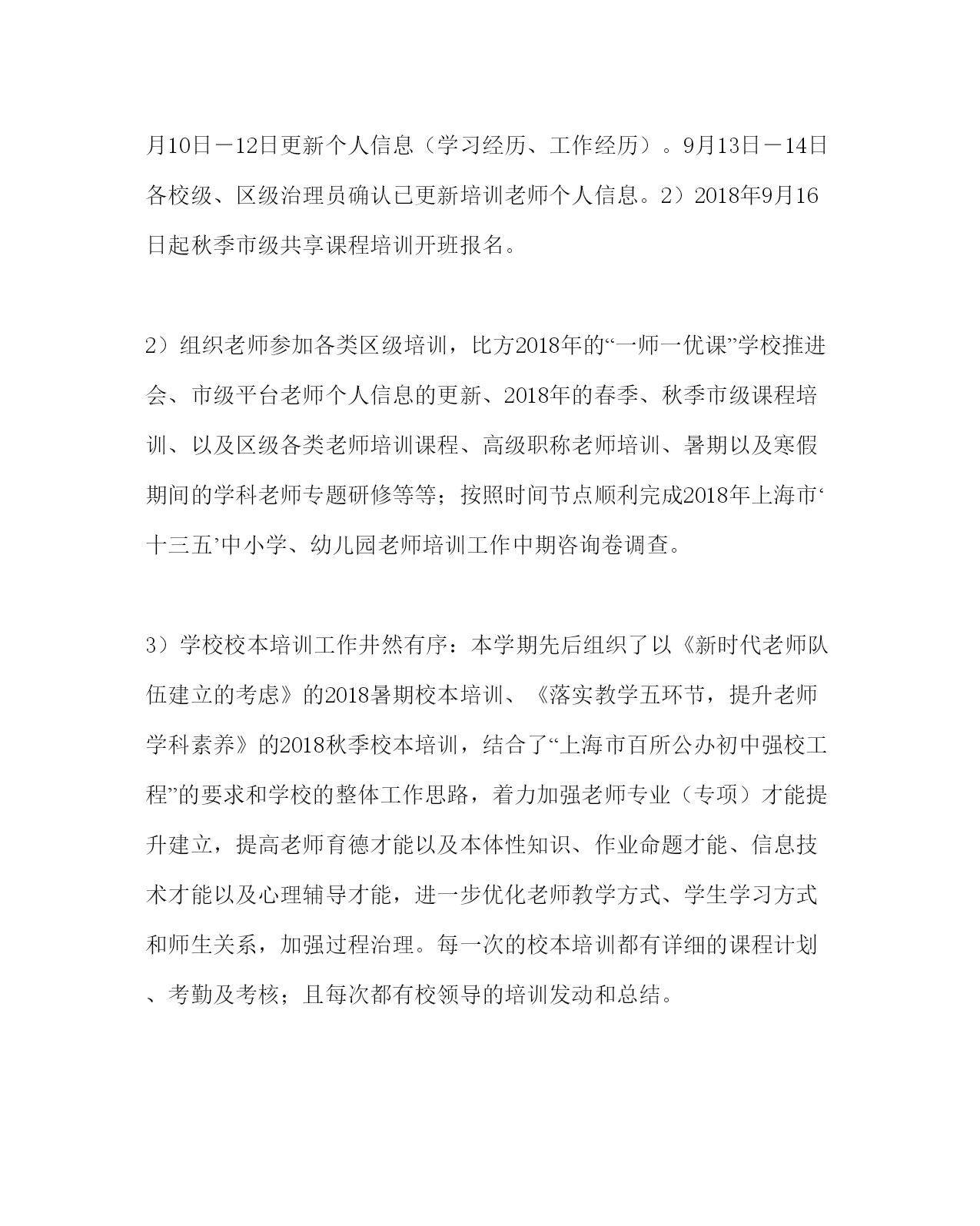 月10日－12日更新个人信息（学习经历、工作经历）。9月13日－14日各校级、区级治理员确认已更新培训老师个人信息。2）2018年9月16日起秋季市级共享课程培训开班报名。

2）组织老师参加各类区级培训，比方2018年的“一师一优课”学校推进会、市级平台老师个人信息的更新、2018年的春季、秋季市级课程培训、以及区级各类老师培训课程、高级职称老师培训、暑期以及寒假期间的学科老师专题研修等等；按照时间节点顺利完成2018年上海市‘十三五’中小学、幼儿园老师培训工作中期咨询卷调查。

3）学校校本培训工作井然有序：本学期先后组织了以《新时代老师队伍建立的考虑》的2018暑期校本培训、《落实教学五环节，提升老师学科素养》的2018秋季校本培训，结合了“上海市百所公办初中强校工程”的要求和学校的整体工作思路，着力加强老师专业（专项）才能提升建立，提高老师育德才能以及本体性知识、作业命题才能、信息技术才能以及心理辅导才能，进一步优化老师教学方式、学生学习方式和师生关系，加强过程治理。每一次的校本培训都有详细的课程计划、考勤及考核；且每次都有校领导的培训发动和总结。